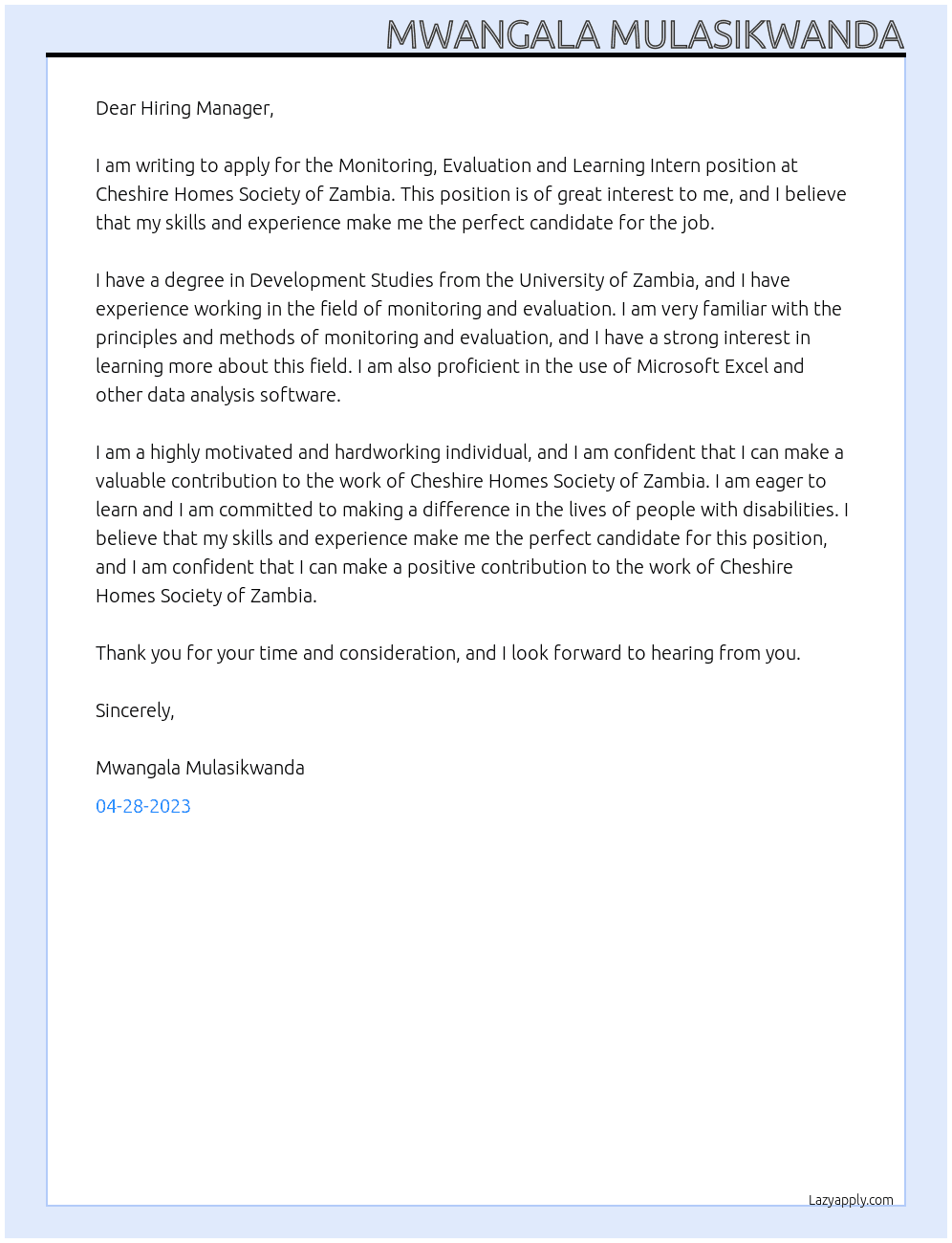 MWANGALA MULASIKWANDA

Dear Hiring Manager,

I am writing to apply for the Monitoring, Evaluation and Learning Intern position at Cheshire Homes Society of Zambia. This position is of great interest to me, and I believe that my skills and experience make me the perfect candidate for the job.

I have a degree in Development Studies from the University of Zambia, and I have experience working in the field of monitoring and evaluation. I am very familiar with the principles and methods of monitoring and evaluation, and I have a strong interest in learning more about this field. I am also proficient in the use of Microsoft Excel and other data analysis software.

I am a highly motivated and hardworking individual, and I am confident that I can make a valuable contribution to the work of Cheshire Homes Society of Zambia. I am eager to learn and I am committed to making a difference in the lives of people with disabilities. I believe that my skills and experience make me the perfect candidate for this position, and I am confident that I can make a positive contribution to the work of Cheshire Homes Society of Zambia.

Thank you for your time and consideration, and I look forward to hearing from you.

Sincerely,

Mwangala Mulasikwanda

04-28-2023

Lazyapply.com